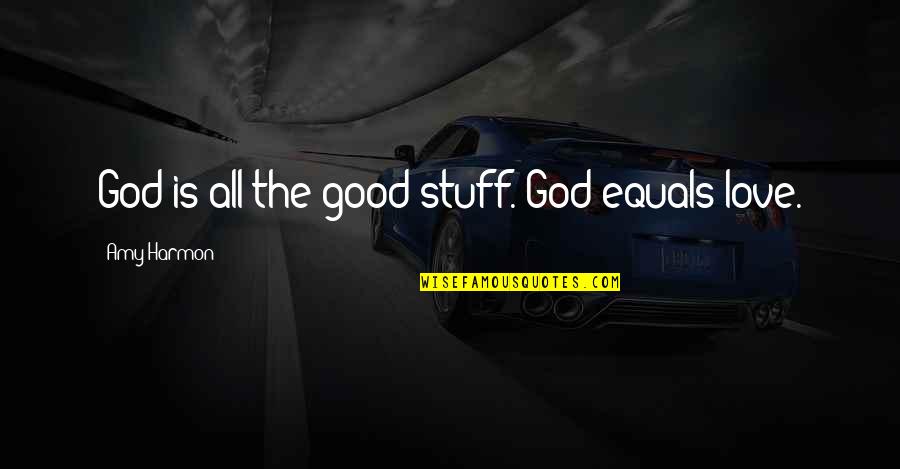 God is all the good stuff. God equals love.

Amy Harmon

WISEFAMOUSQUOTES.COM